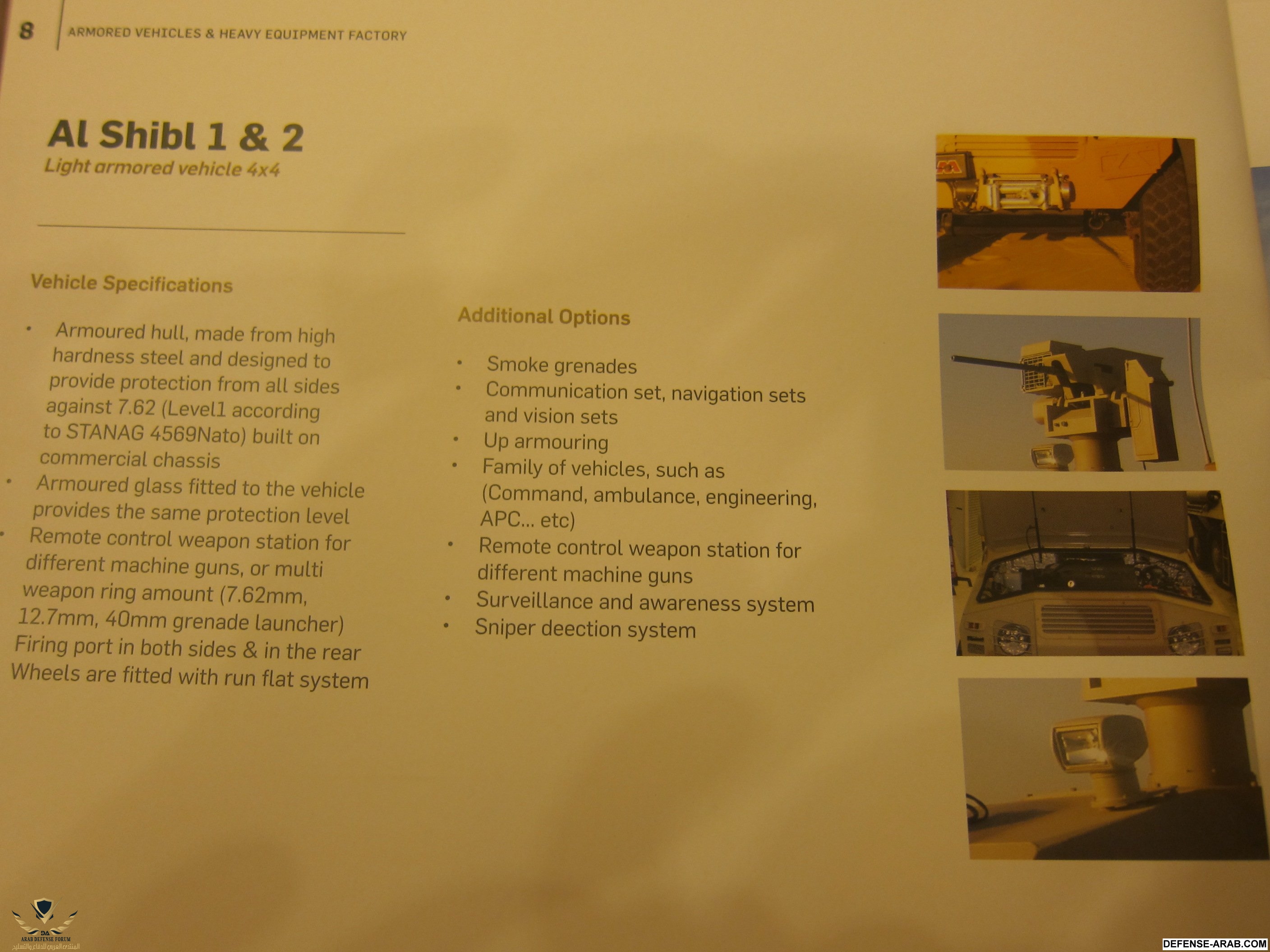 8 ARMORED VEHICLES & HEAVY EQUIPMENT FACTORY

Al Shibl 1 & 2
Light armored vehicle 4x4

Vehicle Specifications

• Armoured hull, made from high hardness steel and designed to provide protection from all sides against 7.62 (Level1 according to STANAG 4569Nato) built on commercial chassis
• Armoured glass fitted to the vehicle provides the same protection level
• Remote control weapon station for different machine guns, or multi weapon ring amount (7.62mm, 12.7mm, 40mm grenade launcher)
Firing port in both sides & in the rear
Wheels are fitted with run flat system

Additional Options

• Smoke grenades
• Communication set, navigation sets and vision sets
• Up armouring
• Family of vehicles, such as (Command, ambulance, engineering, APC... etc)
• Remote control weapon station for different machine guns
• Surveillance and awareness system
• Sniper deection system

DA
ARAB DEFENSE FORUM
المنتدى العربي للدفاع والتسليح

DEFENSE-ARAB.COM